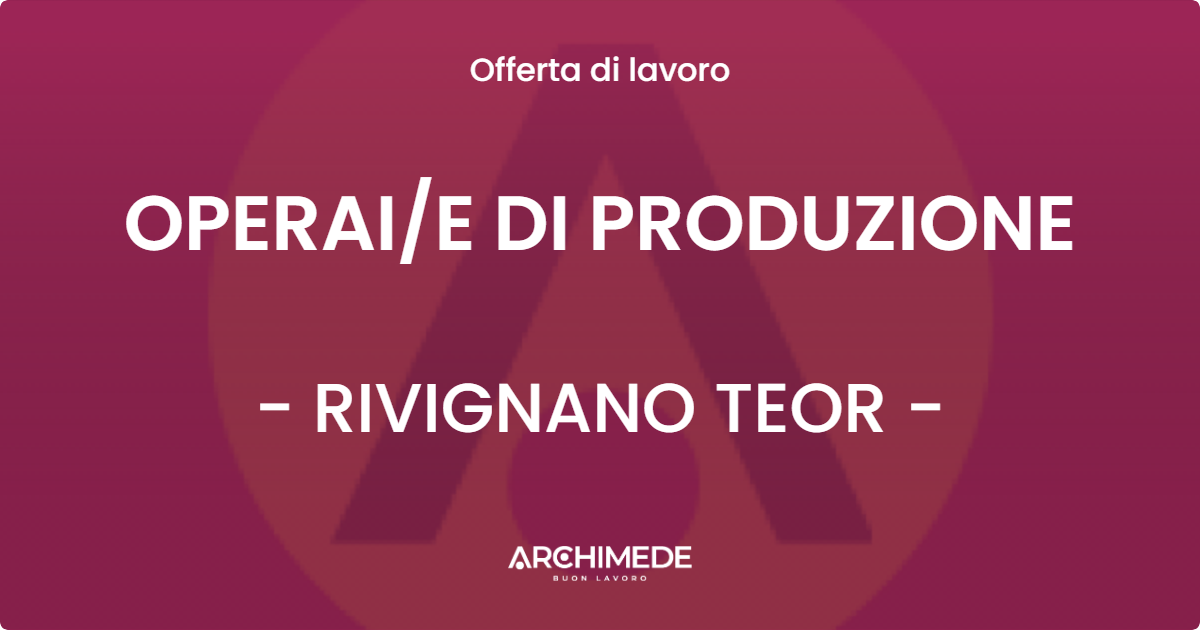 Offerta di lavoro

OPERAI/E DI PRODUZIONE

- RIVIGNANO TEOR -

ARCHIMEDE
BUON LAVORO